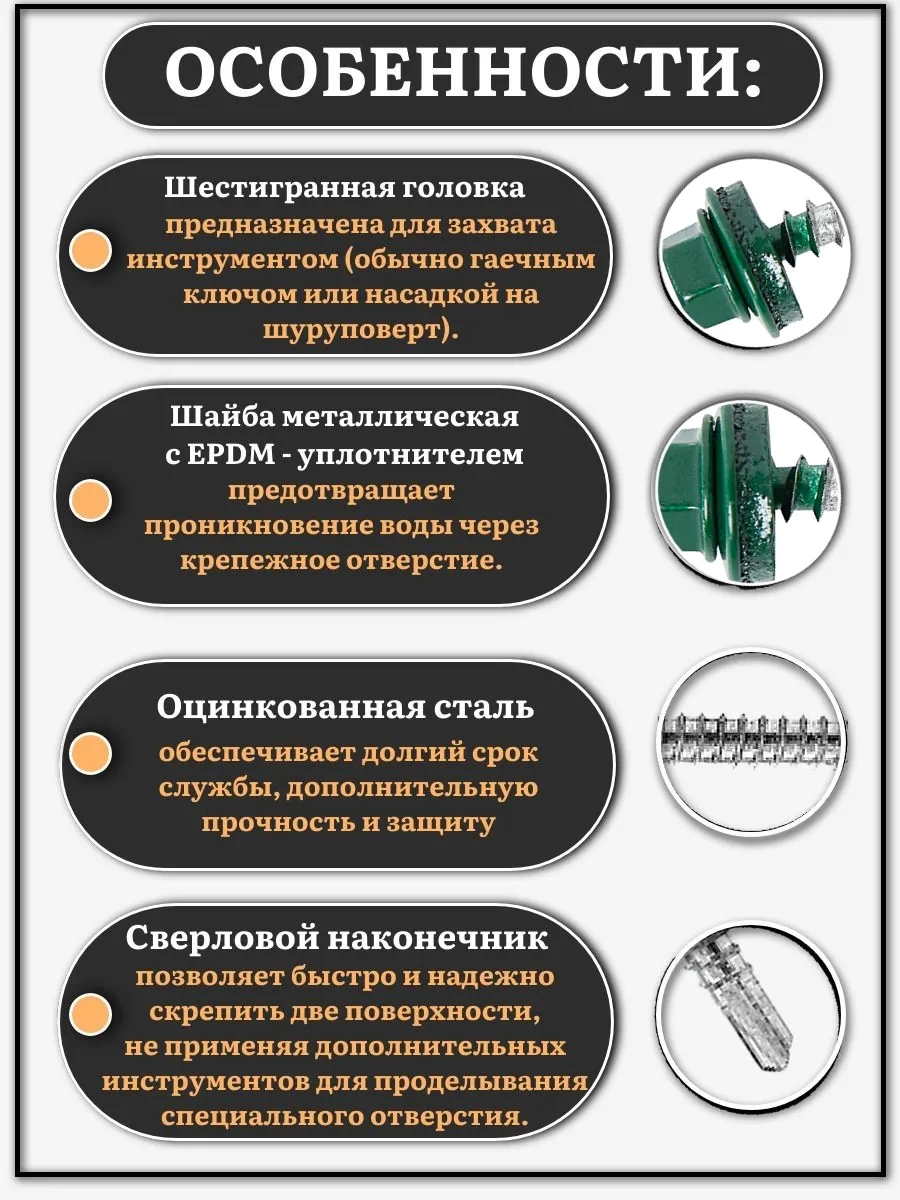 ОСОБЕННОСТИ:

Шестигранная головка предназначена для захвата инструментом (обычно гаечным ключом или насадкой на шуруповерт).

Шайба металлическая с EPDM - уплотнителем предотвращает проникновение воды через крепежное отверстие.

Оцинкованная сталь обеспечивает долгий срок службы, дополнительную прочность и защиту

Сверловой наконечник позволяет быстро и надежно скрепить две поверхности, не применяя дополнительных инструментов для проделывания специального отверстия.